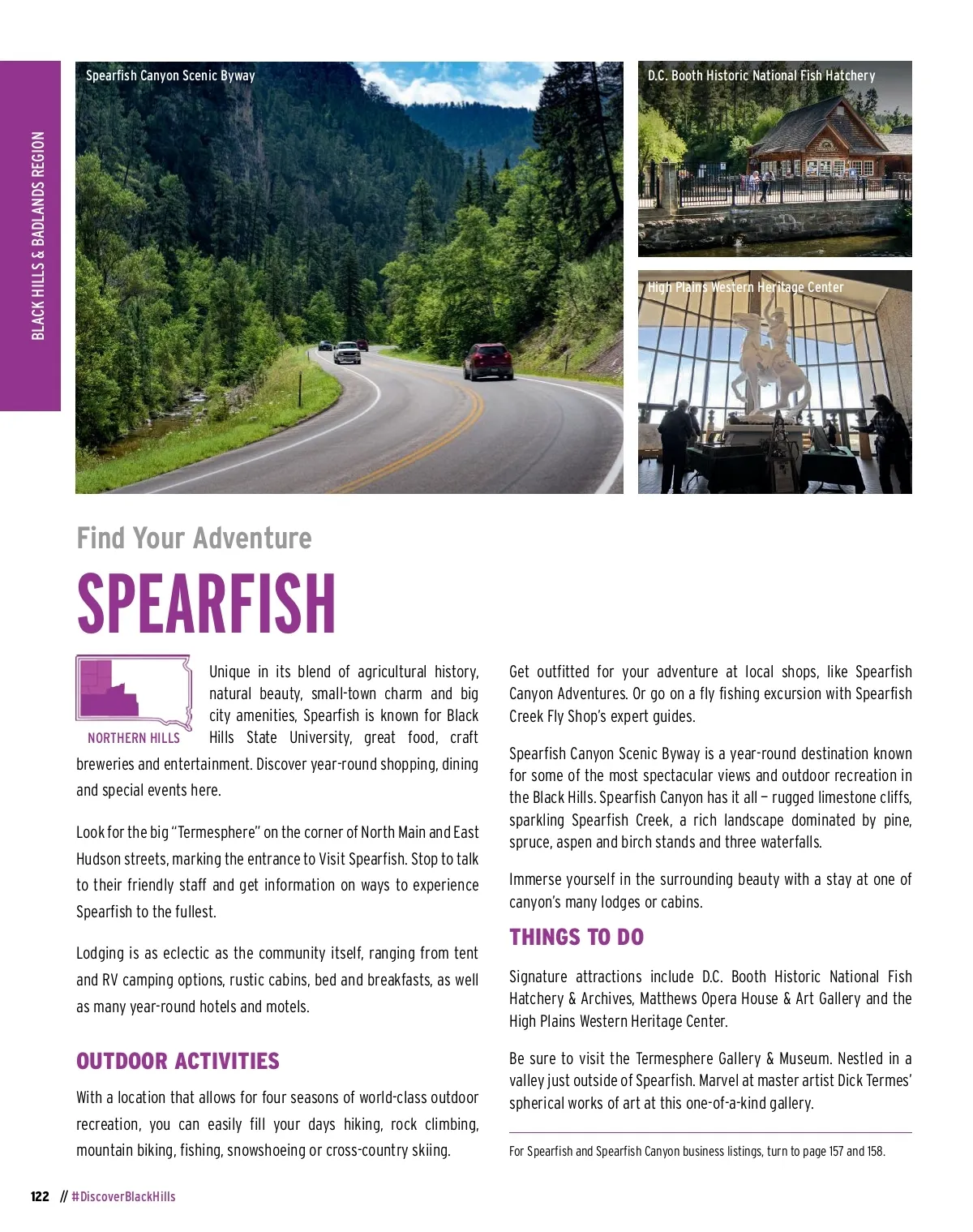 BLACK HILLS & BADLANDS REGION

Spearfish Canyon Scenic Byway

D.C. Booth Historic National Fish Hatchery

High Plains Western Heritage Center

Find Your Adventure

SPEARFISH

NORTHERN HILLS

Unique in its blend of agricultural history, natural beauty, small-town charm and big city amenities, Spearfish is known for Black Hills State University, great food, craft breweries and entertainment. Discover year-round shopping, dining and special events here.

Look for the big "Termesphere" on the corner of North Main and East Hudson streets, marking the entrance to Visit Spearfish. Stop to talk to their friendly staff and get information on ways to experience Spearfish to the fullest.

Lodging is as eclectic as the community itself, ranging from tent and RV camping options, rustic cabins, bed and breakfasts, as well as many year-round hotels and motels.

OUTDOOR ACTIVITIES

With a location that allows for four seasons of world-class outdoor recreation, you can easily fill your days hiking, rock climbing, mountain biking, fishing, snowshoeing or cross-country skiing.

Get outfitted for your adventure at local shops, like Spearfish Canyon Adventures. Or go on a fly fishing excursion with Spearfish Creek Fly Shop's expert guides.

Spearfish Canyon Scenic Byway is a year-round destination known for some of the most spectacular views and outdoor recreation in the Black Hills. Spearfish Canyon has it all – rugged limestone cliffs, sparkling Spearfish Creek, a rich landscape dominated by pine, spruce, aspen and birch stands and three waterfalls.

Immerse yourself in the surrounding beauty with a stay at one of canyon's many lodges or cabins.

THINGS TO DO

Signature attractions include D.C. Booth Historic National Fish Hatchery & Archives, Matthews Opera House & Art Gallery and the High Plains Western Heritage Center.

Be sure to visit the Termesphere Gallery & Museum. Nestled in a valley just outside of Spearfish. Marvel at master artist Dick Termes' spherical works of art at this one-of-a-kind gallery.

For Spearfish and Spearfish Canyon business listings, turn to page 157 and 158.

122 // #DiscoverBlackHills